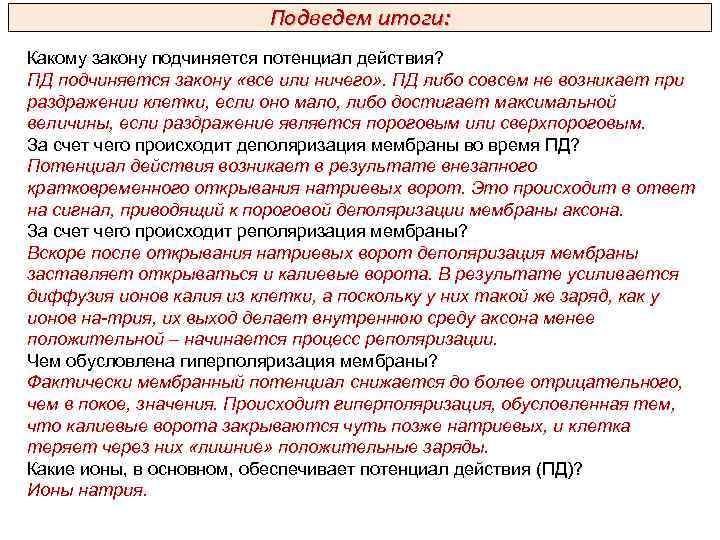 Подведем итоги:

Какому закону подчиняется потенциал действия?
ПД подчиняется закону «все или ничего». ПД либо совсем не возникает при раздражении клетки, если оно мало, либо достигает максимальной величины, если раздражение является пороговым или сверхпороговым.
За счет чего происходит деполяризация мембраны во время ПД?
Потенциал действия возникает в результате внезапного кратковременного открывания натриевых ворот. Это происходит в ответ на сигнал, приводящий к пороговой деполяризации мембраны аксона.
За счет чего происходит реполяризация мембраны?
Вскоре после открывания натриевых ворот деполяризация мембраны заставляет открываться и калиевые ворота. В результате усиливается диффузия ионов калия из клетки, а поскольку у них такой же заряд, как у ионов на-трия, их выход делает внутреннюю среду аксона менее положительной – начинается процесс реполяризации.
Чем обусловлена гиперполяризация мембраны?
Фактически мембранный потенциал снижается до более отрицательного, чем в покое, значения. Происходит гиперполяризация, обусловленная тем, что калиевые ворота закрываются чуть позже натриевых, и клетка теряет через них «лишние» положительные заряды.
Какие ионы, в основном, обеспечивает потенциал действия (ПД)?
Ионы натрия.